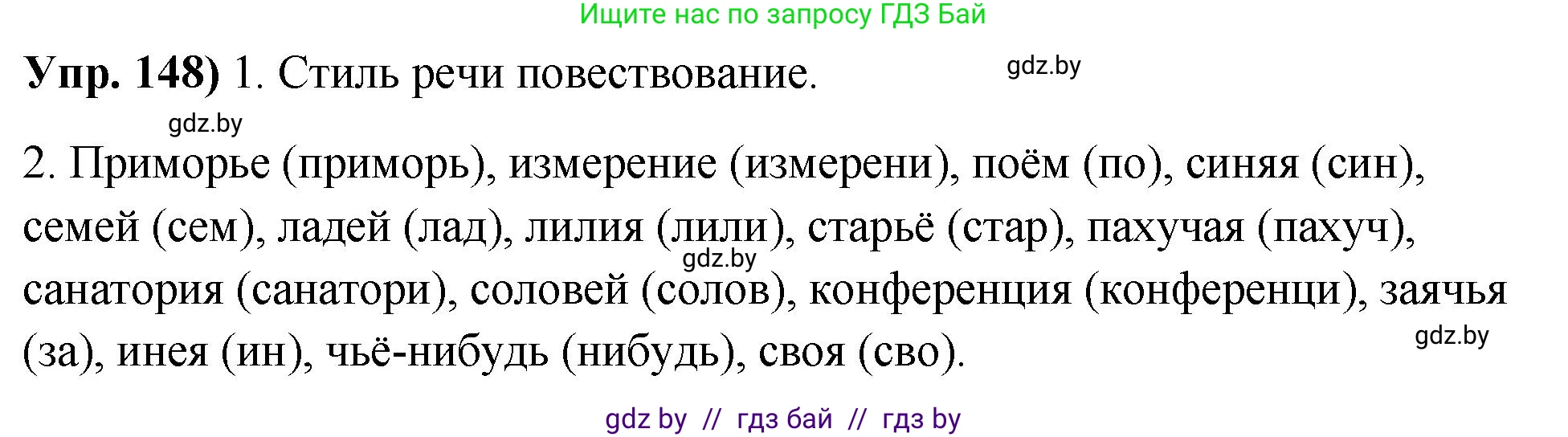 Ищите нас по запросу ГДЗ Бай

**Упр. 148)** 1. Стиль речи повествование.

gdz.by

gdz.by

2. Приморье (приморь), измерение (измерени), поём (по), синяя (син), семей (сем), ладей (лад), лилия (лили), старьё (стар), пахучая (пахуч), санатория (санатори), соловей (солов), конференция (конференци), заячья (за), инея (ин), чьё-нибудь (нибудь), своя (сво).

gdz.by

gdz.by

gdz by // гдз бай // гдз by